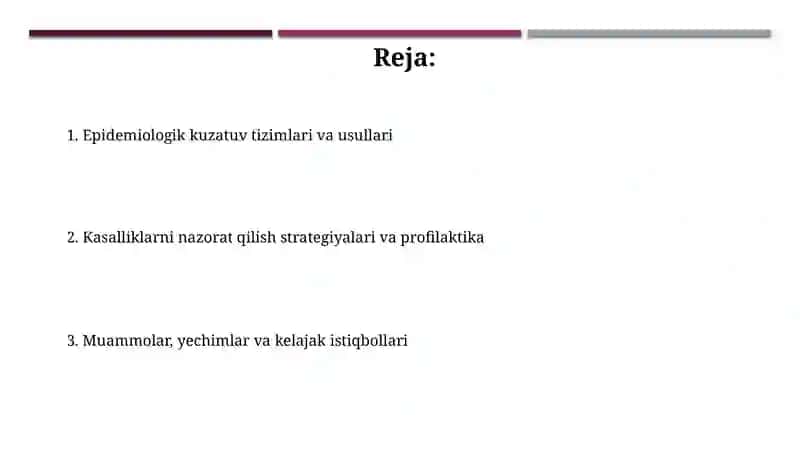 Reja:

1. Epidemiologik kuzatuv tizimlari va usullari

2. Kasalliklarni nazorat qilish strategiyalari va profilaktika

3. Muammolar, yechimlar va kelajak istiqbollari